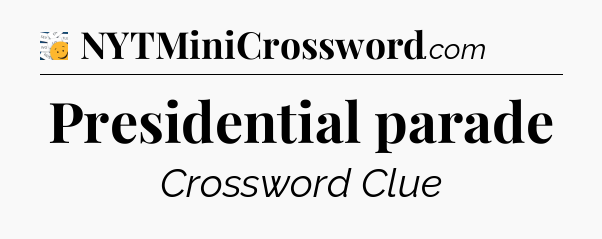 NYTMiniCrossword.com

Presidential parade

Crossword Clue